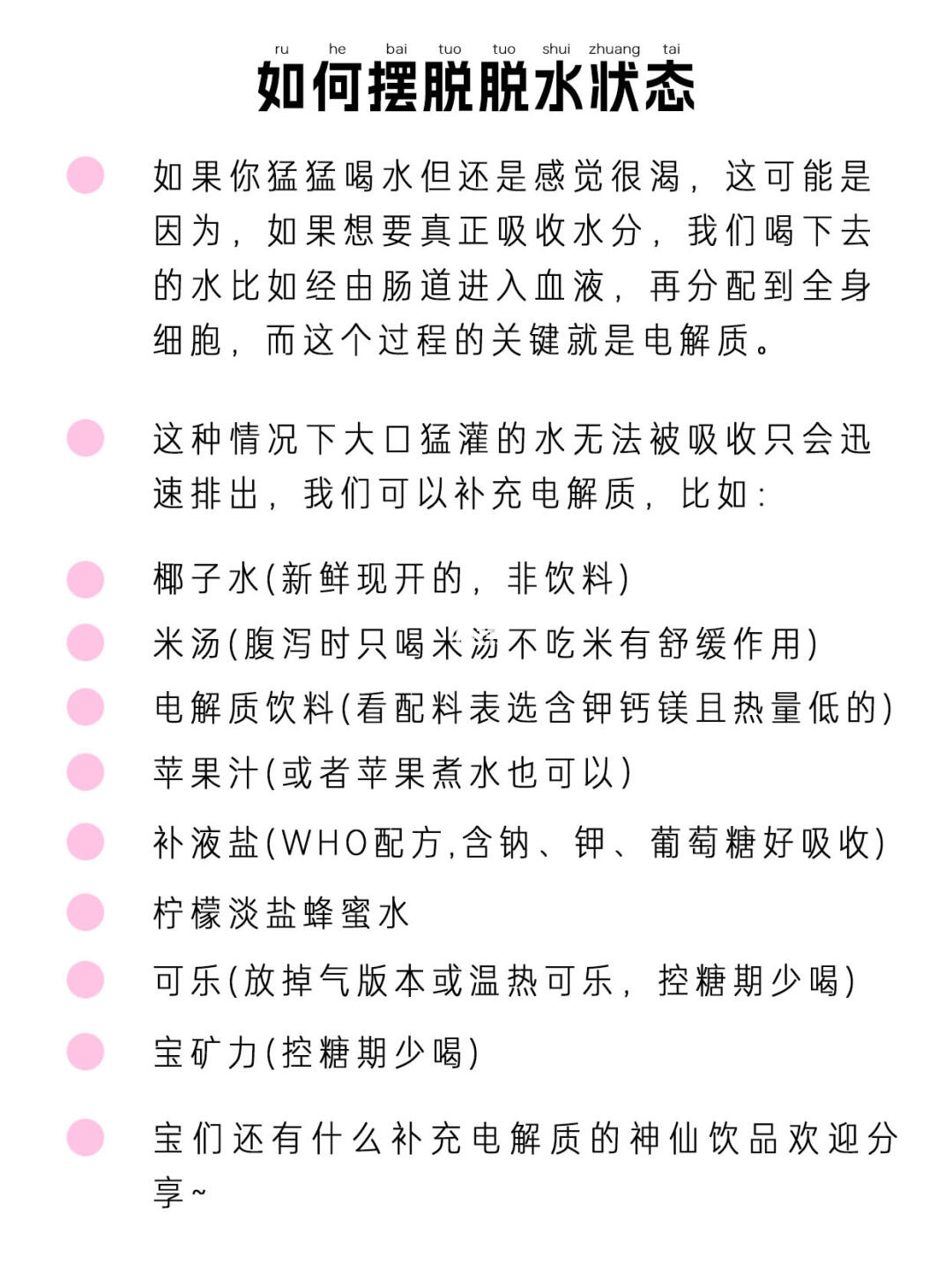 ru he bai tuo tuo shui zhuang tai
如何摆脱脱水状态

如果你猛猛喝水但还是感觉很渴，这可能是因为，如果想要真正吸收水分，我们喝下去的水比如经由肠道进入血液，再分配到全身细胞，而这个过程的关键就是电解质。

这种情况下大口猛灌的水无法被吸收只会迅速排出，我们可以补充电解质，比如：

椰子水(新鲜现开的，非饮料)

米汤(腹泻时只喝米汤不吃米有舒缓作用)

电解质饮料(看配料表选含钾钙镁且热量低的)

苹果汁(或者苹果煮水也可以)

补液盐(WHO配方,含钠、钾、葡萄糖好吸收)

柠檬淡盐蜂蜜水

可乐(放掉气版本或温热可乐，控糖期少喝)

宝矿力(控糖期少喝)

宝们还有什么补充电解质的神仙饮品欢迎分享~